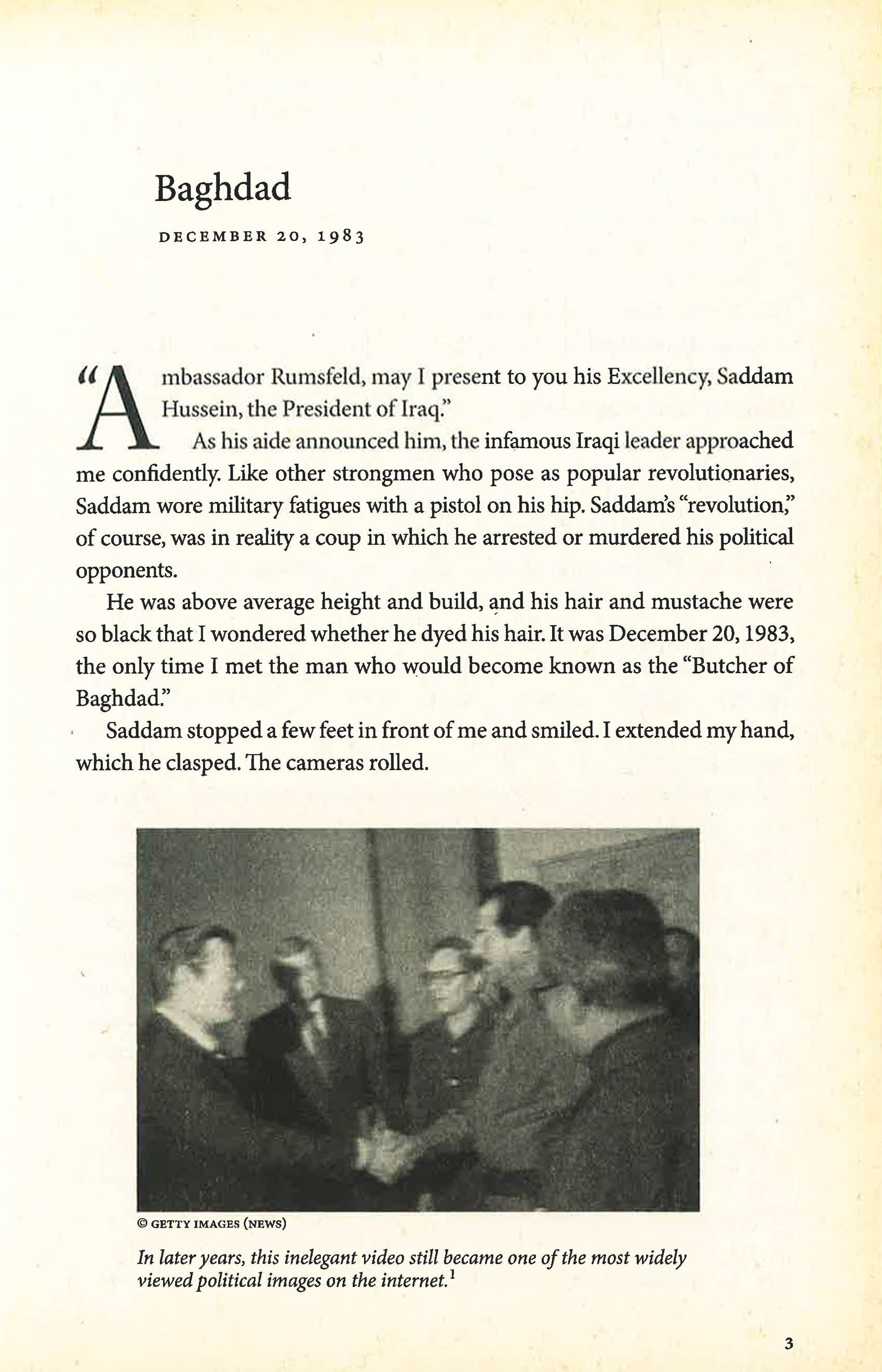 Baghdad

DECEMBER 20, 1983

"Ambassador Rumsfeld, may I present to you his Excellency, Saddam Hussein, the President of Iraq."

As his aide announced him, the infamous Iraqi leader approached me confidently. Like other strongmen who pose as popular revolutionaries, Saddam wore military fatigues with a pistol on his hip. Saddam's "revolution," of course, was in reality a coup in which he arrested or murdered his political opponents.

He was above average height and build, and his hair and mustache were so black that I wondered whether he dyed his hair. It was December 20, 1983, the only time I met the man who would become known as the "Butcher of Baghdad."

Saddam stopped a few feet in front of me and smiled. I extended my hand, which he clasped. The cameras rolled.

© GETTY IMAGES (NEWS)

In later years, this inelegant video still became one of the most widely viewed political images on the internet.$^1$

3